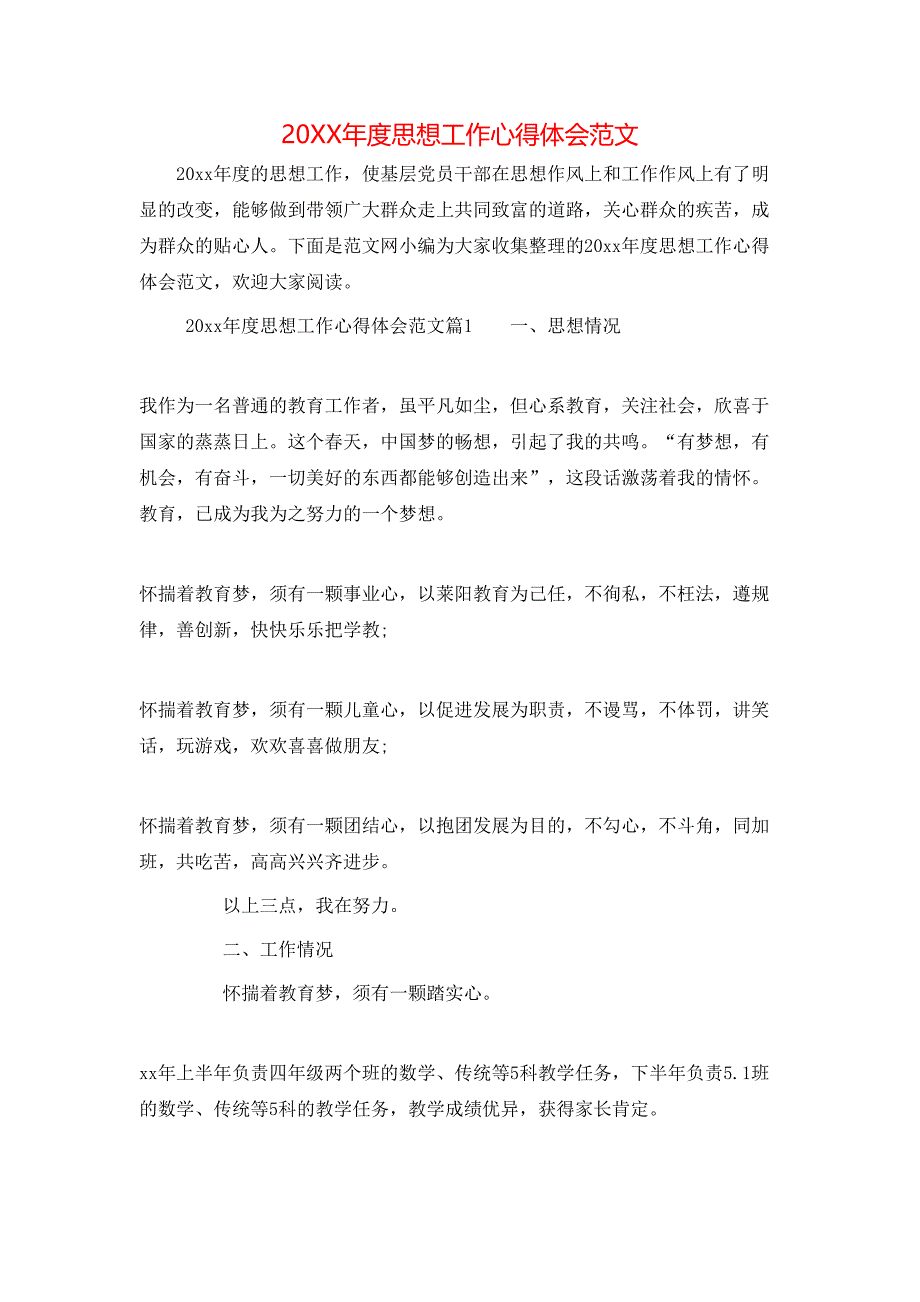 20XX年度思想工作心得体会范文

20xx年度的思想工作，使基层党员干部在思想作风上和工作作风上有了明显的改变，能够做到带领广大群众走上共同致富的道路，关心群众的疾苦，成为群众的贴心人。下面是范文网小编为大家收集整理的20xx年度思想工作心得体会范文，欢迎大家阅读。

20xx年度思想工作心得体会范文篇1　　一、思想情况

我作为一名普通的教育工作者，虽平凡如尘，但心系教育，关注社会，欣喜于国家的蒸蒸日上。这个春天，中国梦的畅想，引起了我的共鸣。“有梦想，有机会，有奋斗，一切美好的东西都能够创造出来”，这段话激荡着我的情怀。教育，已成为我为之努力的一个梦想。

怀揣着教育梦，须有一颗事业心，以莱阳教育为己任，不徇私，不枉法，遵规律，善创新，快快乐乐把学教；

怀揣着教育梦，须有一颗儿童心，以促进发展为职责，不谩骂，不体罚，讲笑话，玩游戏，欢欢喜喜做朋友；

怀揣着教育梦，须有一颗团结心，以抱团发展为目的，不勾心，不斗角，同加班，共吃苦，高高兴兴齐进步。

以上三点，我在努力。

二、工作情况

怀揣着教育梦，须有一颗踏实心。

xx年上半年负责四年级两个班的数学、传统等5科教学任务，下半年负责5.1班的数学、传统等5科的教学任务，教学成绩优异，获得家长肯定。